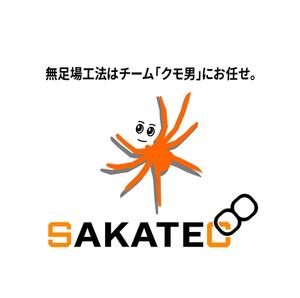 無足場工法はチーム「クモ男」にお任せ。

SAKATEC